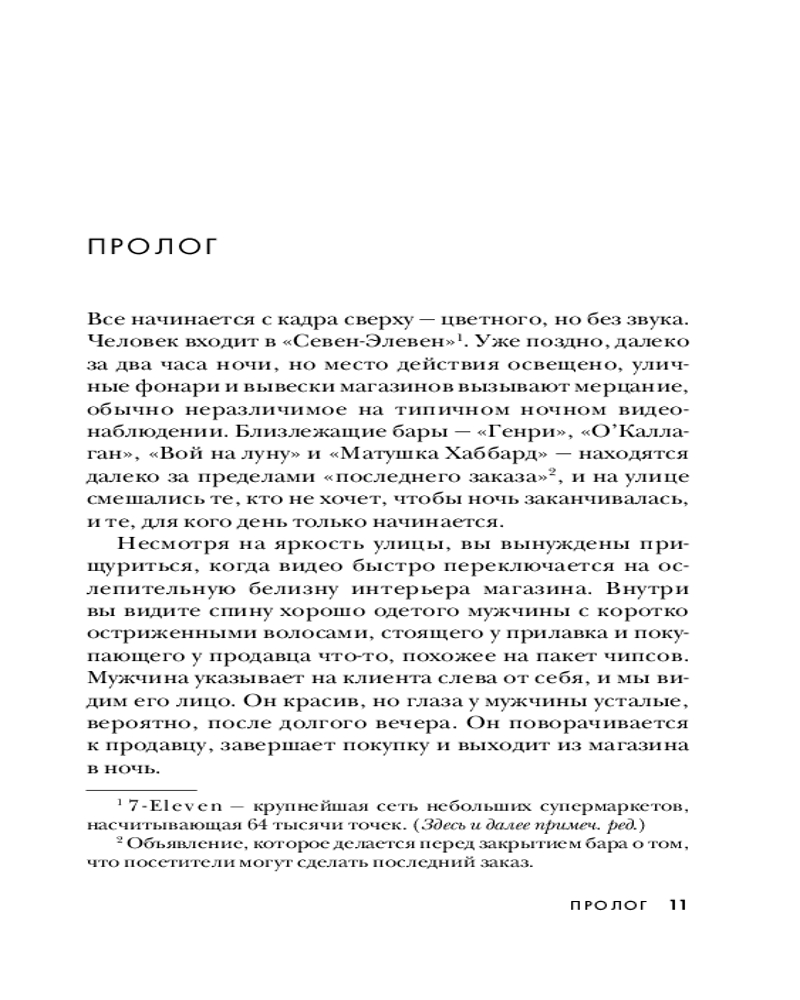 ПРОЛОГ

Все начинается с кадра сверху — цветного, но без звука. Человек входит в «Севен-Элевен»$^1$. Уже поздно, далеко за два часа ночи, но место действия освещено, уличные фонари и вывески магазинов вызывают мерцание, обычно неразличимое на типичном ночном видеонаблюдении. Близлежащие бары — «Генри», «О'Каллаган», «Вой на луну» и «Матушка Хаббард» — находятся далеко за пределами «последнего заказа»$^2$, и на улице смешались те, кто не хочет, чтобы ночь заканчивалась, и те, для кого день только начинается.

Несмотря на яркость улицы, вы вынуждены прищуриться, когда видео быстро переключается на ослепительную белизну интерьера магазина. Внутри вы видите спину хорошо одетого мужчины с коротко остриженными волосами, стоящего у прилавка и покупающего у продавца что-то, похожее на пакет чипсов. Мужчина указывает на клиента слева от себя, и мы видим его лицо. Он красив, но глаза у мужчины усталые, вероятно, после долгого вечера. Он поворачивается к продавцу, завершает покупку и выходит из магазина в ночь.

$^1$ 7-Eleven — крупнейшая сеть небольших супермаркетов, насчитывающая 64 тысячи точек. (Здесь и далее примеч. ред.)

$^2$ Объявление, которое делается перед закрытием бара о том, что посетители могут сделать последний заказ.

ПРОЛОГ 11